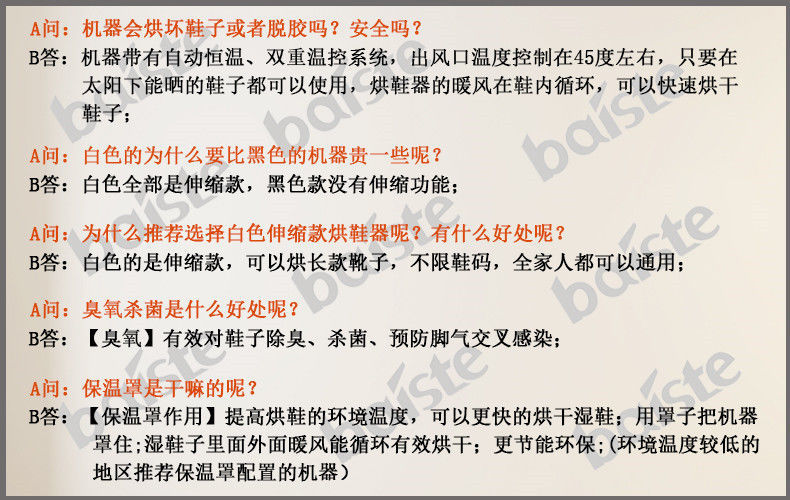 A问：机器会烘坏鞋子或者脱胶吗？安全吗？
B答：机器带有自动恒温、双重温控系统，出风口温度控制在45度左右，只要在太阳下能晒的鞋子都可以使用，烘鞋器的暖风在鞋内循环，可以快速烘干鞋子；

A问：白色的为什么要比黑色的机器贵一些呢？
B答：白色全部是伸缩款，黑色款没有伸缩功能；

A问：为什么推荐选择白色伸缩款烘鞋器呢？有什么好处呢？
B答：白色的是伸缩款，可以烘长款靴子，不限鞋码，全家人都可以通用；

A问：臭氧杀菌是什么好处呢？
B答：【臭氧】有效对鞋子除臭、杀菌、预防脚气交叉感染；

A问：保温罩是干嘛的呢？
B答：【保温罩作用】提高烘鞋的环境温度，可以更快的烘干湿鞋；用罩子把机器罩住;湿鞋子里面外面暖风能循环有效烘干；更节能环保;(环境温度较低的地区推荐保温罩配置的机器)

baiste